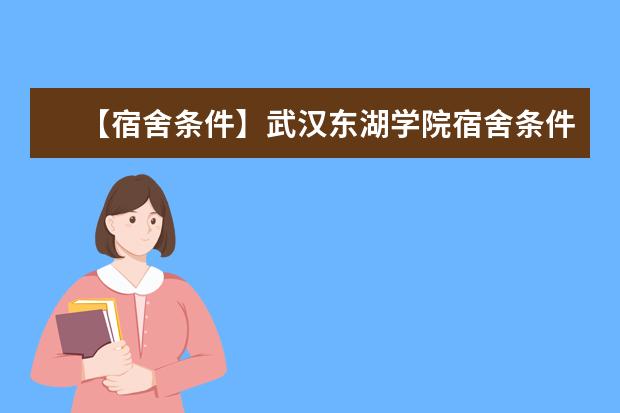 【宿舍条件】武汉东湖学院宿舍条件